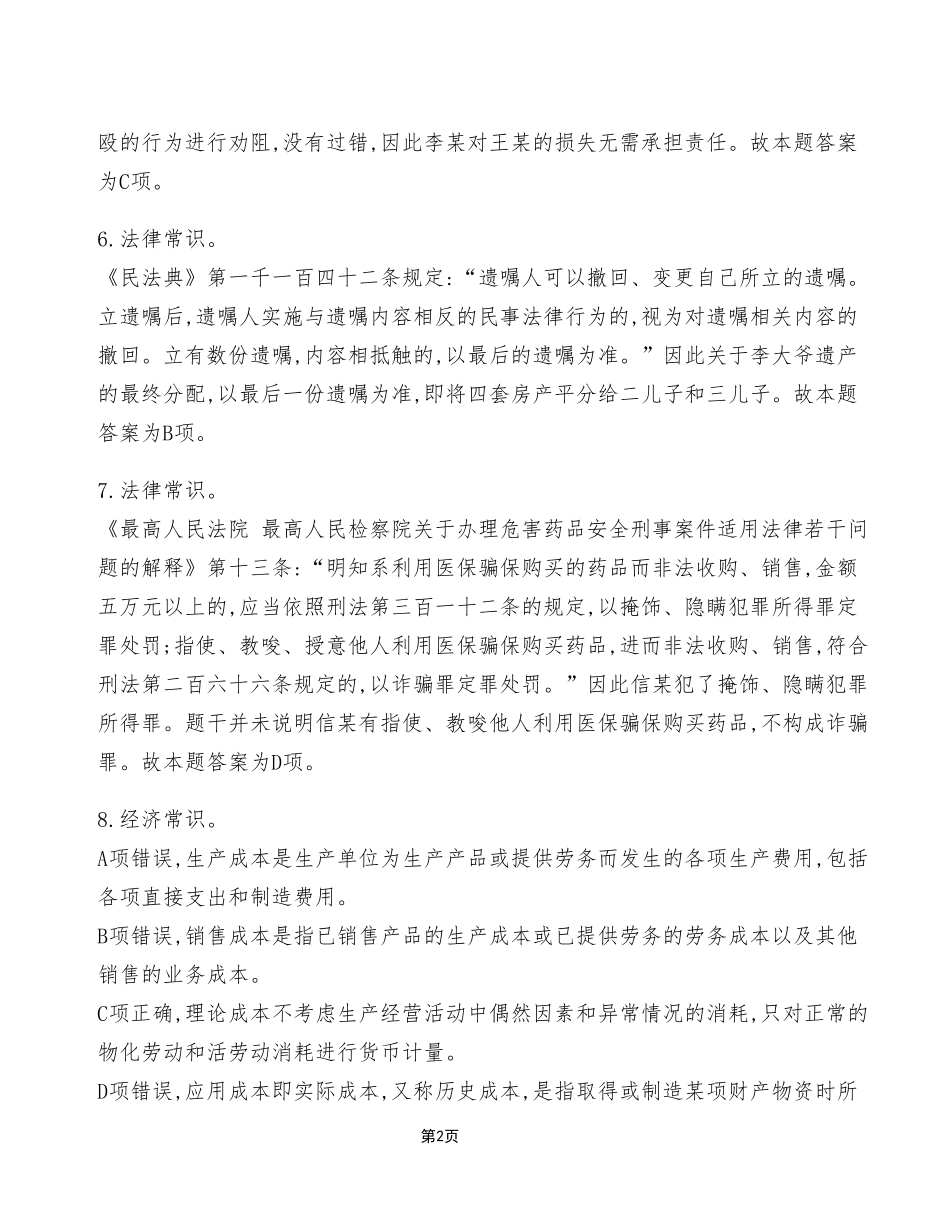 殴的行为进行劝阻,没有过错,因此李某对王某的损失无需承担责任。故本题答案为C项。

6.法律常识。
《民法典》第一千一百四十二条规定:“遗嘱人可以撤回、变更自己所立的遗嘱。立遗嘱后,遗嘱人实施与遗嘱内容相反的民事法律行为的,视为对遗嘱相关内容的撤回。立有数份遗嘱,内容相抵触的,以最后的遗嘱为准。”因此关于李大爷遗产的最终分配,以最后一份遗嘱为准,即将四套房产平分给二儿子和三儿子。故本题答案为B项。

7.法律常识。
《最高人民法院 最高人民检察院关于办理危害药品安全刑事案件适用法律若干问题的解释》第十三条:“明知系利用医保骗保购买的药品而非法收购、销售,金额五万元以上的,应当依照刑法第三百一十二条的规定,以掩饰、隐瞒犯罪所得罪定罪处罚;指使、教唆、授意他人利用医保骗保购买药品,进而非法收购、销售,符合刑法第二百六十六条规定的,以诈骗罪定罪处罚。”因此信某犯了掩饰、隐瞒犯罪所得罪。题干并未说明信某有指使、教唆他人利用医保骗保购买药品,不构成诈骗罪。故本题答案为D项。

8.经济常识。
A项错误,生产成本是生产单位为生产产品或提供劳务而发生的各项生产费用,包括各项直接支出和制造费用。
B项错误,销售成本是指已销售产品的生产成本或已提供劳务的劳务成本以及其他销售的业务成本。
C项正确,理论成本不考虑生产经营活动中偶然因素和异常情况的消耗,只对正常的物化劳动和活劳动消耗进行货币计量。
D项错误,应用成本即实际成本,又称历史成本,是指取得或制造某项财产物资时所

第2页